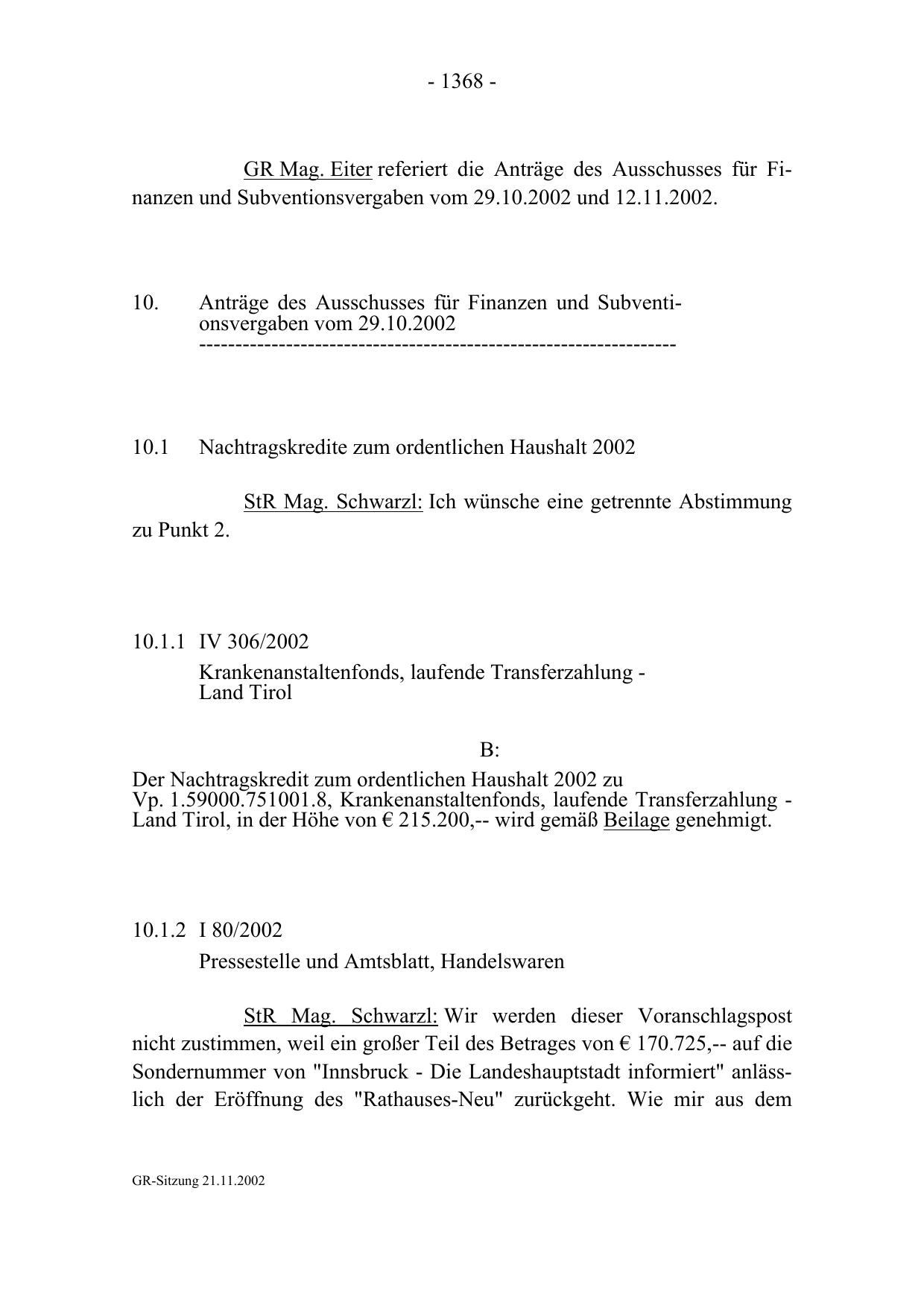 - 1368 -

GR Mag. Eiter referiert die Anträge des Ausschusses für Finanzen und Subventionsvergaben vom 29.10.2002 und 12.11.2002.

10. Anträge des Ausschusses für Finanzen und Subventionsvergaben vom 29.10.2002
----------------------------------------------------------------

10.1 Nachtragskredite zum ordentlichen Haushalt 2002

StR Mag. Schwarzl: Ich wünsche eine getrennte Abstimmung zu Punkt 2.

10.1.1 IV 306/2002

Krankenanstaltenfonds, laufende Transferzahlung - Land Tirol

B:

Der Nachtragskredit zum ordentlichen Haushalt 2002 zu Vp. 1.59000.751001.8, Krankenanstaltenfonds, laufende Transferzahlung - Land Tirol, in der Höhe von € 215.200,-- wird gemäß Beilage genehmigt.

10.1.2 I 80/2002

Pressestelle und Amtsblatt, Handelswaren

StR Mag. Schwarzl: Wir werden dieser Voranschlagspost nicht zustimmen, weil ein großer Teil des Betrages von € 170.725,-- auf die Sondernummer von "Innsbruck - Die Landeshauptstadt informiert" anlässlich der Eröffnung des "Rathauses-Neu" zurückgeht. Wie mir aus dem

GR-Sitzung 21.11.2002